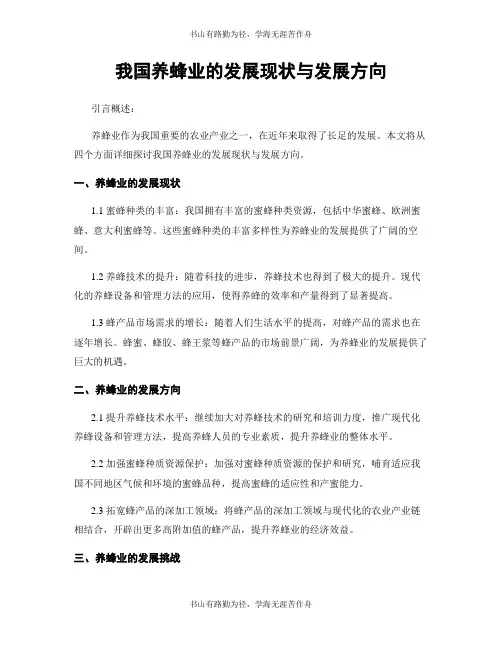 书山有路勤为径，学海无涯苦作舟

我国养蜂业的发展现状与发展方向

引言概述：

养蜂业作为我国重要的农业产业之一，在近年来取得了长足的发展。本文将从四个方面详细探讨我国养蜂业的发展现状与发展方向。

一、养蜂业的发展现状

1.1 蜜蜂种类的丰富：我国拥有丰富的蜜蜂种类资源，包括中华蜜蜂、欧洲蜜蜂、意大利蜜蜂等。这些蜜蜂种类的丰富多样性为养蜂业的发展提供了广阔的空间。

1.2 养蜂技术的提升：随着科技的进步，养蜂技术也得到了极大的提升。现代化的养蜂设备和管理方法的应用，使得养蜂的效率和产量得到了显著提高。

1.3 蜂产品市场需求的增长：随着人们生活水平的提高，对蜂产品的需求也在逐年增长。蜂蜜、蜂胶、蜂王浆等蜂产品的市场前景广阔，为养蜂业的发展提供了巨大的机遇。

二、养蜂业的发展方向

2.1 提升养蜂技术水平：继续加大对养蜂技术的研究和培训力度，推广现代化养蜂设备和管理方法，提高养蜂人员的专业素质，提升养蜂业的整体水平。

2.2 加强蜜蜂种质资源保护：加强对蜜蜂种质资源的保护和研究，哺育适应我国不同地区气候和环境的蜜蜂品种，提高蜜蜂的适应性和产蜜能力。

2.3 拓宽蜂产品的深加工领域：将蜂产品的深加工领域与现代化的农业产业链相结合，开辟出更多高附加值的蜂产品，提升养蜂业的经济效益。

三、养蜂业的发展挑战

书山有路勤为径，学海无涯苦作舟